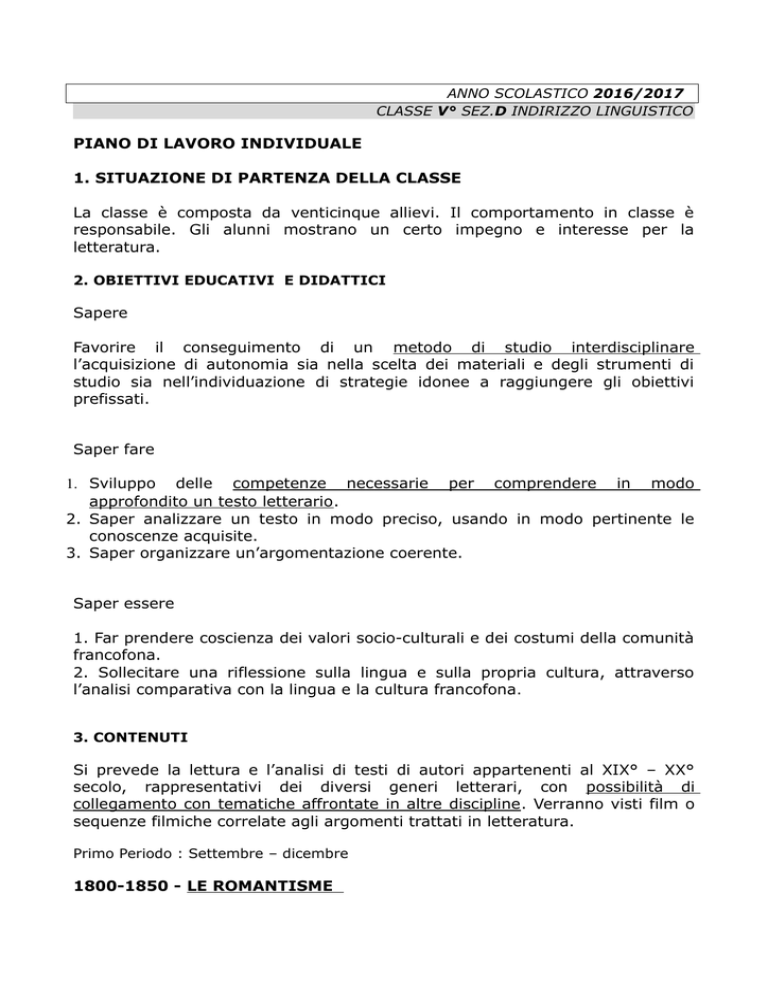 ANNO SCOLASTICO 2016/2017
CLASSE V° SEZ.D INDIRIZZO LINGUISTICO

PIANO DI LAVORO INDIVIDUALE

1. SITUAZIONE DI PARTENZA DELLA CLASSE

La classe è composta da venticinque allievi. Il comportamento in classe è responsabile. Gli alunni mostrano un certo impegno e interesse per la letteratura.

2. OBIETTIVI EDUCATIVI E DIDATTICI

Sapere

Favorire il conseguimento di un metodo di studio interdisciplinare l'acquisizione di autonomia sia nella scelta dei materiali e degli strumenti di studio sia nell'individuazione di strategie idonee a raggiungere gli obiettivi prefissati.

Saper fare

1. Sviluppo delle competenze necessarie per comprendere in modo approfondito un testo letterario.
2. Saper analizzare un testo in modo preciso, usando in modo pertinente le conoscenze acquisite.
3. Saper organizzare un'argomentazione coerente.

Saper essere

1. Far prendere coscienza dei valori socio-culturali e dei costumi della comunità francofona.
2. Sollecitare una riflessione sulla lingua e sulla propria cultura, attraverso l'analisi comparativa con la lingua e la cultura francofona.

3. CONTENUTI

Si prevede la lettura e l'analisi di testi di autori appartenenti al XIX° – XX° secolo, rappresentativi dei diversi generi letterari, con possibilità di collegamento con tematiche affrontate in altre discipline. Verranno visti film o sequenze filmiche correlate agli argomenti trattati in letteratura.

Primo Periodo : Settembre – dicembre

1800-1850 - LE ROMANTISME